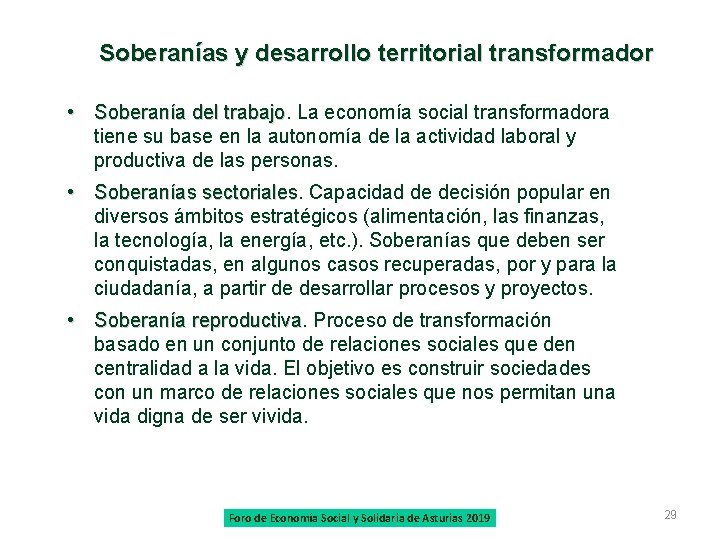 Soberanías y desarrollo territorial transformador

• Soberanía del trabajo. La economía social transformadora tiene su base en la autonomía de la actividad laboral y productiva de las personas.

• Soberanías sectoriales. Capacidad de decisión popular en diversos ámbitos estratégicos (alimentación, las finanzas, la tecnología, la energía, etc.). Soberanías que deben ser conquistadas, en algunos casos recuperadas, por y para la ciudadanía, a partir de desarrollar procesos y proyectos.

• Soberanía reproductiva. Proceso de transformación basado en un conjunto de relaciones sociales que den centralidad a la vida. El objetivo es construir sociedades con un marco de relaciones sociales que nos permitan una vida digna de ser vivida.

Foro de Economía Social y Solidaria de Asturias 2019

29